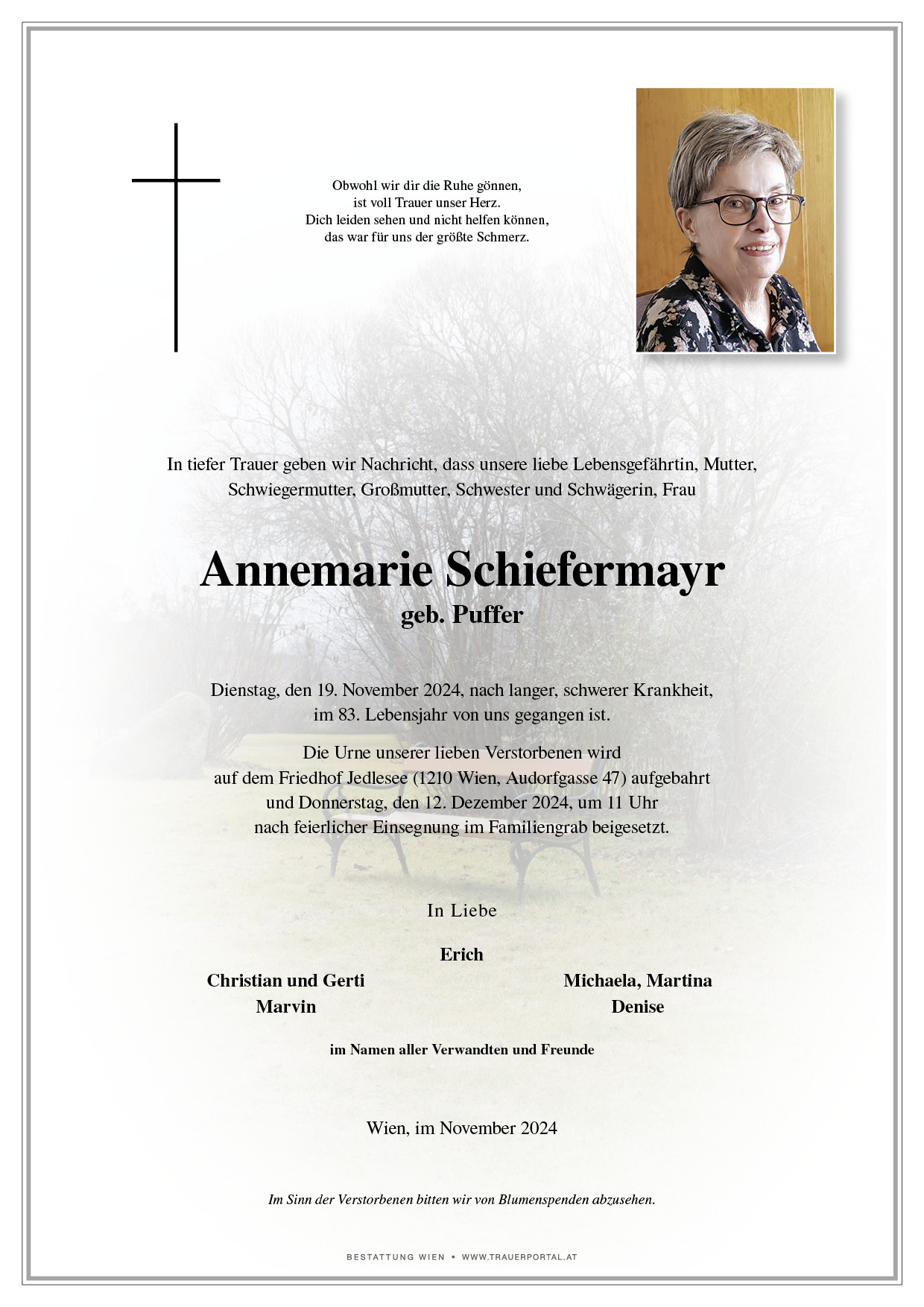 Obwohl wir dir die Ruhe gönnen,
ist voll Trauer unser Herz.
Dich leiden sehen und nicht helfen können,
das war für uns der größte Schmerz.

In tiefer Trauer geben wir Nachricht, dass unsere liebe Lebensgefährtin, Mutter, Schwiegermutter, Großmutter, Schwester und Schwägerin, Frau

Annemarie Schiefermayr
geb. Puffer

Dienstag, den 19. November 2024, nach langer, schwerer Krankheit, im 83. Lebensjahr von uns gegangen ist.

Die Urne unserer lieben Verstorbenen wird auf dem Friedhof Jedlesee (1210 Wien, Audorfgasse 47) aufgebahrt und Donnerstag, den 12. Dezember 2024, um 11 Uhr nach feierlicher Einsegnung im Familiengrab beigesetzt.

In Liebe

Erich

Christian und Gerti
Marvin

Michaela, Martina
Denise

im Namen aller Verwandten und Freunde

Wien, im November 2024

Im Sinn der Verstorbenen bitten wir von Blumenspenden abzusehen.

BESTATTUNG WIEN • WWW.TRAUERPORTAL.AT